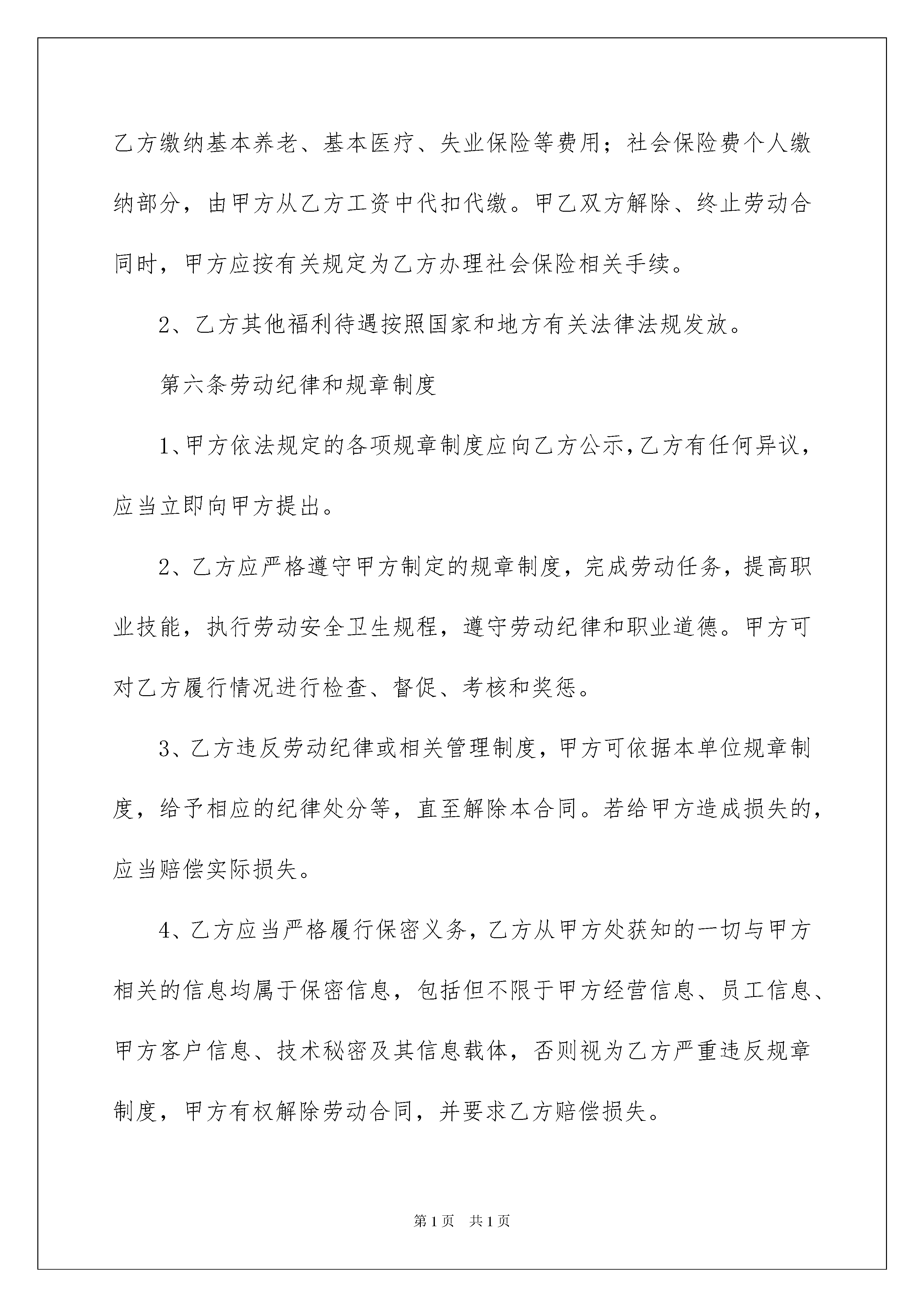 乙方缴纳基本养老、基本医疗、失业保险等费用；社会保险费个人缴纳部分，由甲方从乙方工资中代扣代缴。甲乙双方解除、终止劳动合同时，甲方应按有关规定为乙方办理社会保险相关手续。

2、乙方其他福利待遇按照国家和地方有关法律法规发放。

第六条劳动纪律和规章制度

1、甲方依法规定的各项规章制度应向乙方公示，乙方有任何异议，应当立即向甲方提出。

2、乙方应严格遵守甲方制定的规章制度，完成劳动任务，提高职业技能，执行劳动安全卫生规程，遵守劳动纪律和职业道德。甲方可对乙方履行情况进行检查、督促、考核和奖惩。

3、乙方违反劳动纪律或相关管理制度，甲方可依据本单位规章制度，给予相应的纪律处分等，直至解除本合同。若给甲方造成损失的，应当赔偿实际损失。

4、乙方应当严格履行保密义务，乙方从甲方处获知的一切与甲方相关的信息均属于保密信息，包括但不限于甲方经营信息、员工信息、甲方客户信息、技术秘密及其信息载体，否则视为乙方严重违反规章制度，甲方有权解除劳动合同，并要求乙方赔偿损失。

第1页 共1页